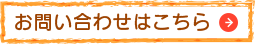 お問い合わせはこちら